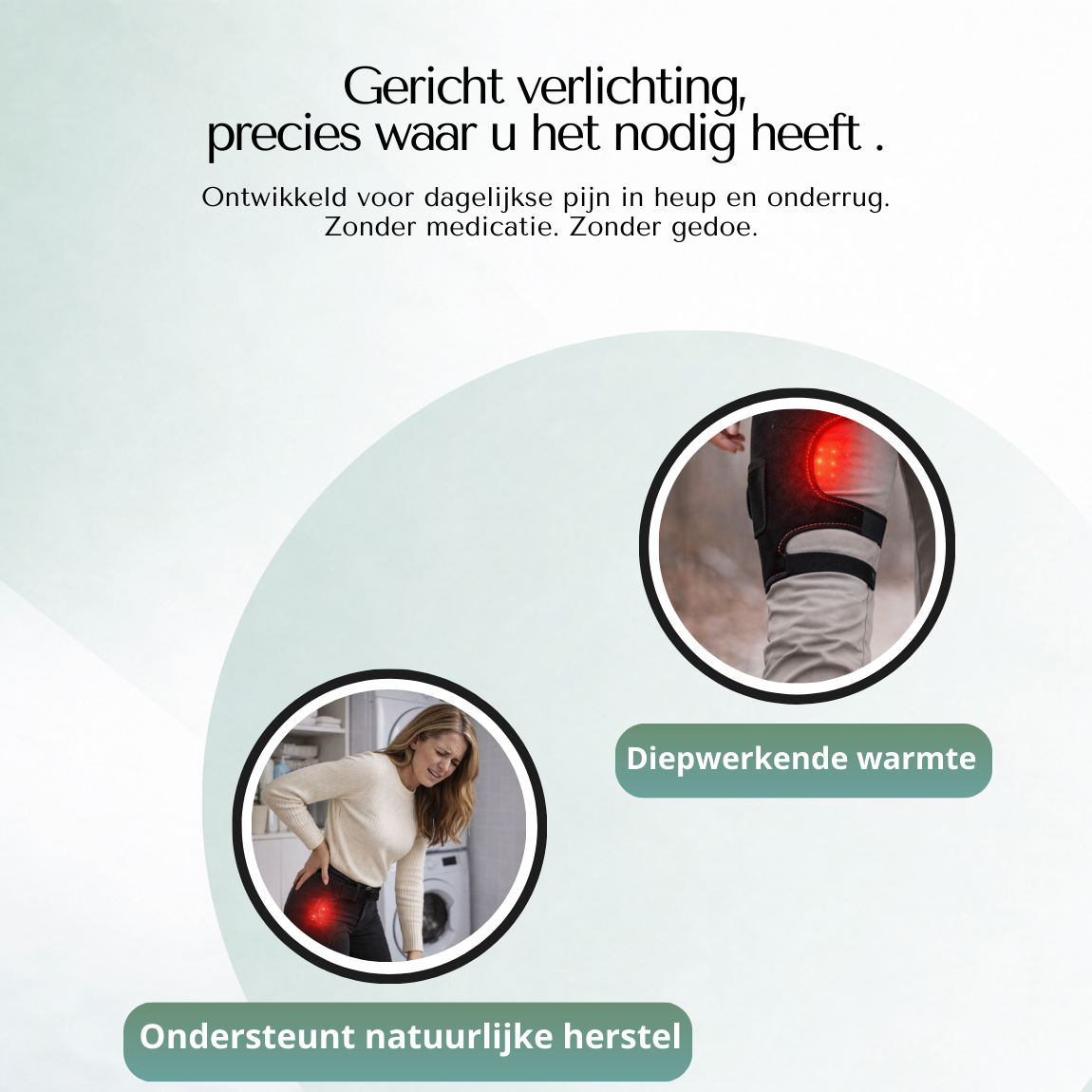 Gericht verlichting,
precies waar u het nodig heeft .

Ontwikkeld voor dagelijkse pijn in heup en onderrug.
Zonder medicatie. Zonder gedoe.

Diepwerkende warmte

Ondersteunt natuurlijke herstel